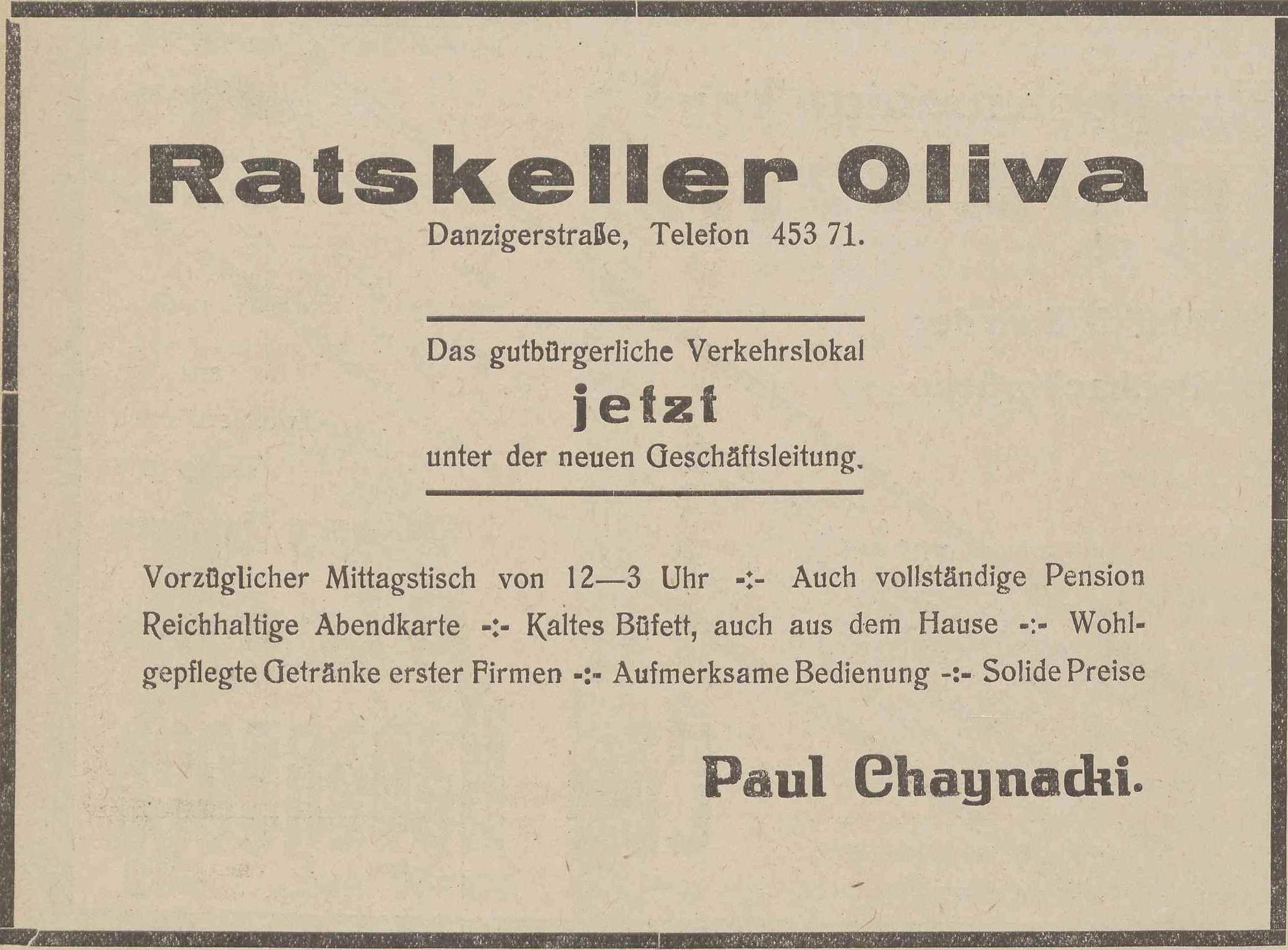 Ratskeller Oliva

Danzigerstraße, Telefon 453 71.

Das gutbürgerliche Verkehrslokal
jetzt
unter der neuen Geschäftsleitung.

Vorzüglicher Mittagstisch von 12—3 Uhr -:- Auch vollständige Pension Reichhaltige Abendkarte -:- Kaltes Büfett, auch aus dem Hause -:- Wohlgepflegte Getränke erster Firmen -:- Aufmerksame Bedienung -:- Solide Preise

Paul Chaynacki.